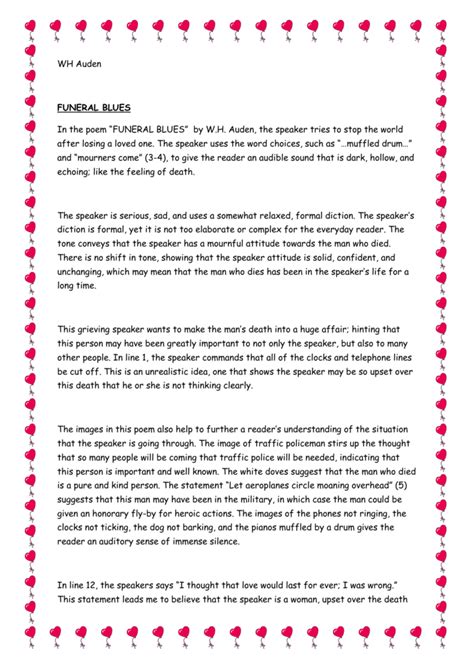 WH Auden

FUNERAL BLUES

In the poem "FUNERAL BLUES" by W.H. Auden, the speaker tries to stop the world after losing a loved one. The speaker uses the word choices, such as "...muffled drum..." and "mourners come" (3-4), to give the reader an audible sound that is dark, hollow, and echoing; like the feeling of death.

The speaker is serious, sad, and uses a somewhat relaxed, formal diction. The speaker's diction is formal, yet it is not too elaborate or complex for the everyday reader. The tone conveys that the speaker has a mournful attitude towards the man who died. There is no shift in tone, showing that the speaker attitude is solid, confident, and unchanging, which may mean that the man who dies has been in the speaker's life for a long time.

This grieving speaker wants to make the man's death into a huge affair; hinting that this person may have been greatly important to not only the speaker, but also to many other people. In line 1, the speaker commands that all of the clocks and telephone lines be cut off. This is an unrealistic idea, one that shows the speaker may be so upset over this death that he or she is not thinking clearly.

The images in this poem also help to further a reader's understanding of the situation that the speaker is going through. The image of traffic policeman stirs up the thought that so many people will be coming that traffic police will be needed, indicating that this person is important and well known. The white doves suggest that the man who died is a pure and kind person. The statement "Let aeroplanes circle moaning overhead" (5) suggests that this man may have been in the military, in which case the man could be given an honorary fly-by for heroic actions. The images of the phones not ringing, the clocks not ticking, the dog not barking, and the pianos muffled by a drum gives the reader an auditory sense of immense silence.

In line 12, the speakers says "I thought that love would last for ever; I was wrong." This statement leads me to believe that the speaker is a woman, upset over the death